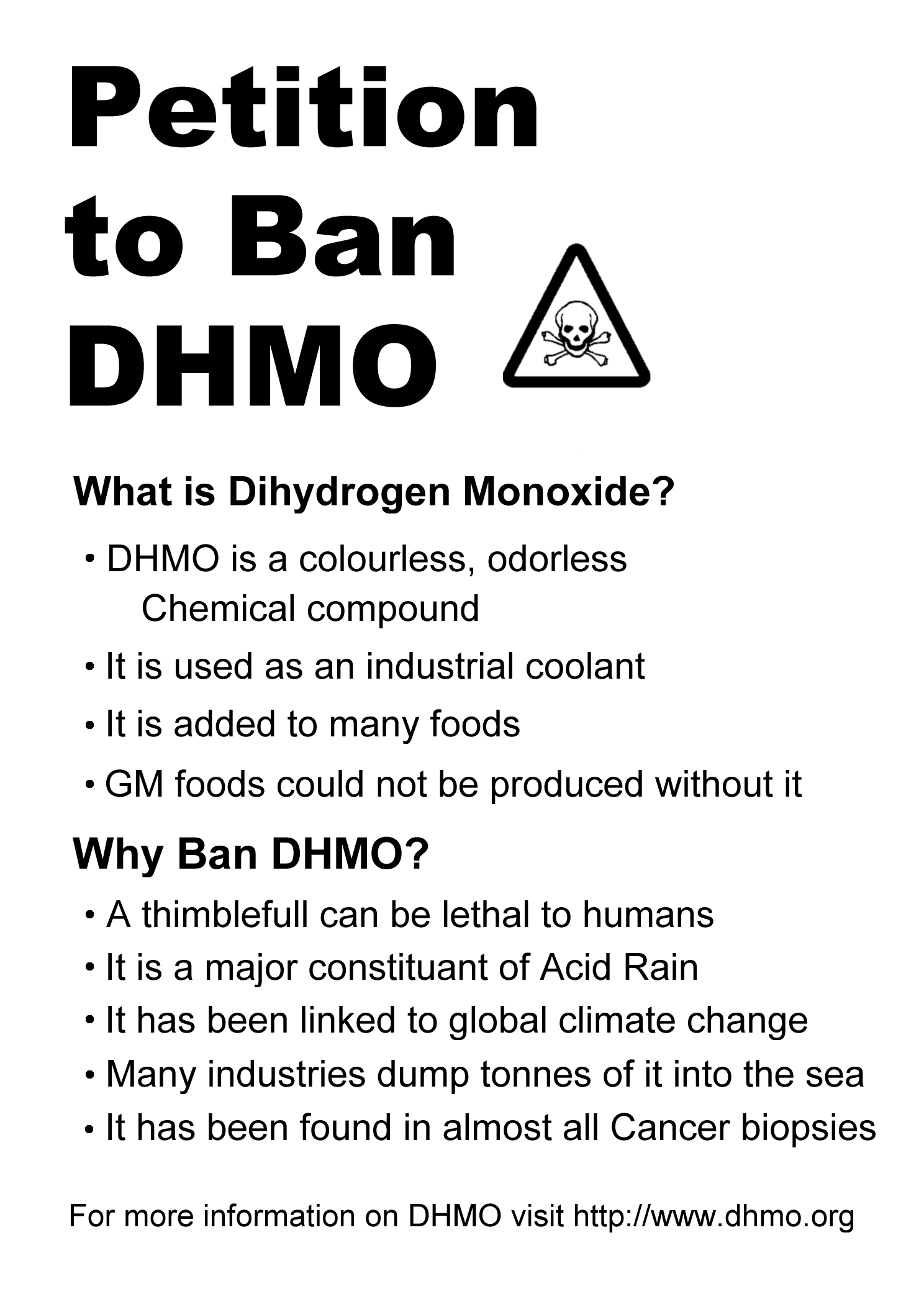 Petition
to Ban
DHMO

What is Dihydrogen Monoxide?

• DHMO is a colourless, odorless Chemical compound
• It is used as an industrial coolant
• It is added to many foods
• GM foods could not be produced without it

Why Ban DHMO?

• A thimblefull can be lethal to humans
• It is a major constituant of Acid Rain
• It has been linked to global climate change
• Many industries dump tonnes of it into the sea
• It has been found in almost all Cancer biopsies

For more information on DHMO visit http://www.dhmo.org